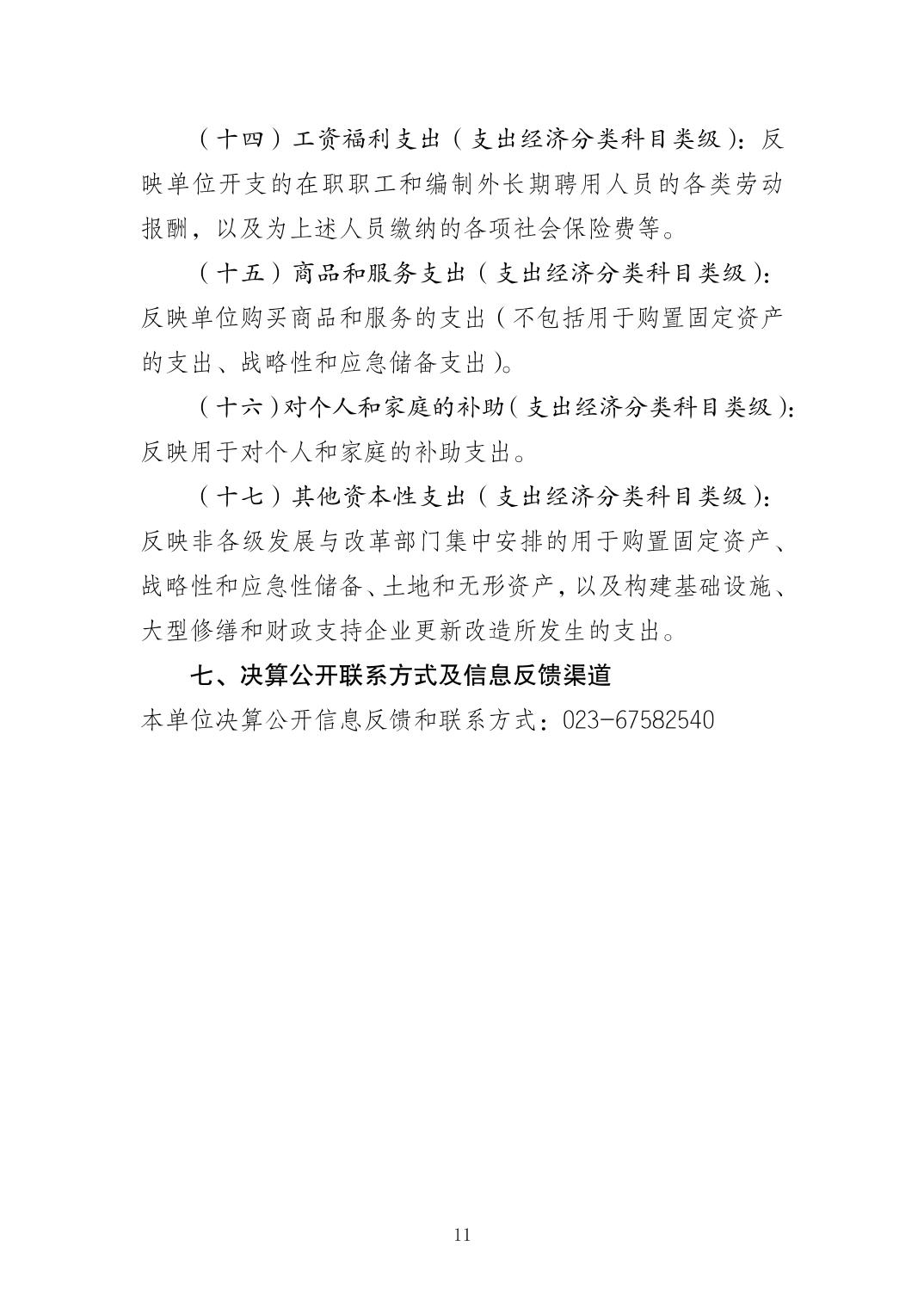 （十四）工资福利支出（支出经济分类科目类级）：反映单位开支的在职职工和编制外长期聘用人员的各类劳动报酬，以及为上述人员缴纳的各项社会保险费等。

（十五）商品和服务支出（支出经济分类科目类级）：反映单位购买商品和服务的支出（不包括用于购置固定资产的支出、战略性和应急储备支出）。

（十六）对个人和家庭的补助（支出经济分类科目类级）：反映用于对个人和家庭的补助支出。

（十七）其他资本性支出（支出经济分类科目类级）：反映非各级发展与改革部门集中安排的用于购置固定资产、战略性和应急性储备、土地和无形资产，以及构建基础设施、大型修缮和财政支持企业更新改造所发生的支出。

七、决算公开联系方式及信息反馈渠道

本单位决算公开信息反馈和联系方式：023-67582540

11